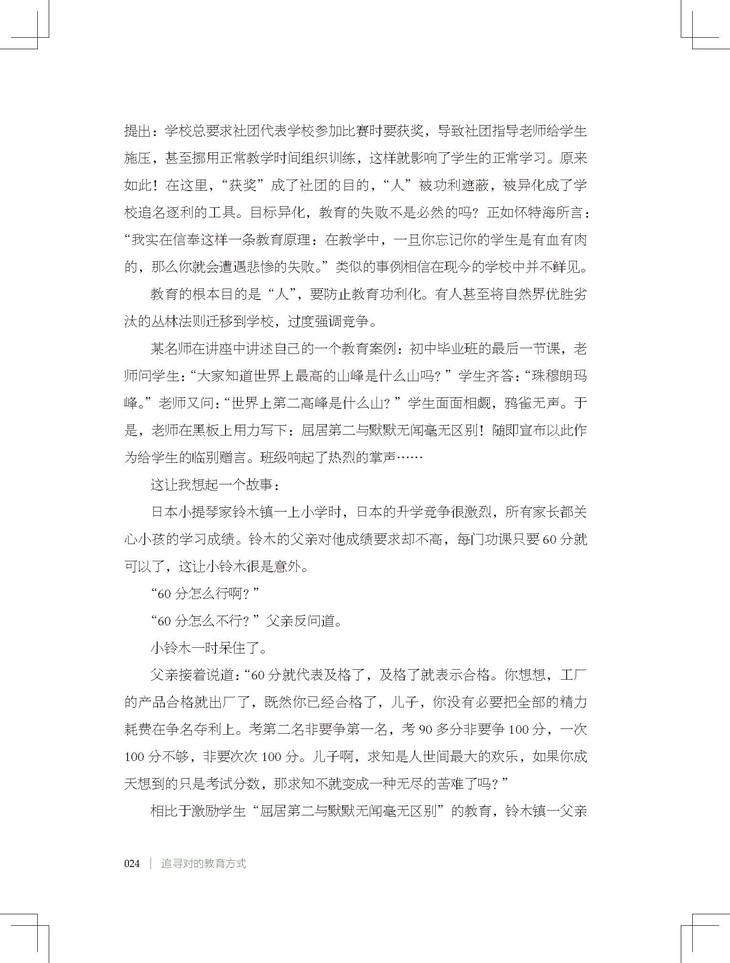 提出：学校总要求社团代表学校参加比赛时要获奖，导致社团指导老师给学生施压，甚至挪用正常教学时间组织训练，这样就影响了学生的正常学习。原来如此！在这里，“获奖”成了社团的目的，“人”被功利遮蔽，被异化成了学校追名逐利的工具。目标异化，教育的失败不是必然的吗？正如怀特海所言：“我实在信奉这样一条教育原理：在教学中，一旦你忘记你的学生是有血有肉的，那么你就会遭遇悲惨的失败。”类似的事例相信在现今的学校中并不鲜见。

教育的根本目的是“人”，要防止教育功利化。有人甚至将自然界优胜劣汰的丛林法则迁移到学校，过度强调竞争。

某名师在讲座中讲述自己的一个教育案例：初中毕业班的最后一节课，老师问学生：“大家知道世界上最高的山峰是什么山吗？”学生齐答：“珠穆朗玛峰。”老师又问：“世界上第二高峰是什么山？”学生面面相觑，鸦雀无声。于是，老师在黑板上用力写下：屈居第二与默默无闻毫无区别！随即宣布以此作为给学生的临别赠言。班级响起了热烈的掌声……

这让我想起一个故事：

日本小提琴家铃木镇一上小学时，日本的升学竞争很激烈，所有家长都关心小孩的学习成绩。铃木的父亲对他成绩要求却不高，每门功课只要60分就可以了，这让小铃木很是意外。

“60分怎么行啊？”

“60分怎么不行？”父亲反问道。

小铃木一时呆住了。

父亲接着说道：“60分就代表及格了，及格了就表示合格。你想想，工厂的产品合格就出厂了，既然你已经合格了，儿子，你没有必要把全部的精力耗费在争名夺利上。考第二名非要争第一名，考90多分非要争100分，一次100分不够，非要次次100分。儿子啊，求知是人世间最大的欢乐，如果你成天想到的只是考试分数，那求知不就变成一种无尽的苦难了吗？”

相比于激励学生“屈居第二与默默无闻毫无区别”的教育，铃木镇一父亲

024 | 追寻对的教育方式